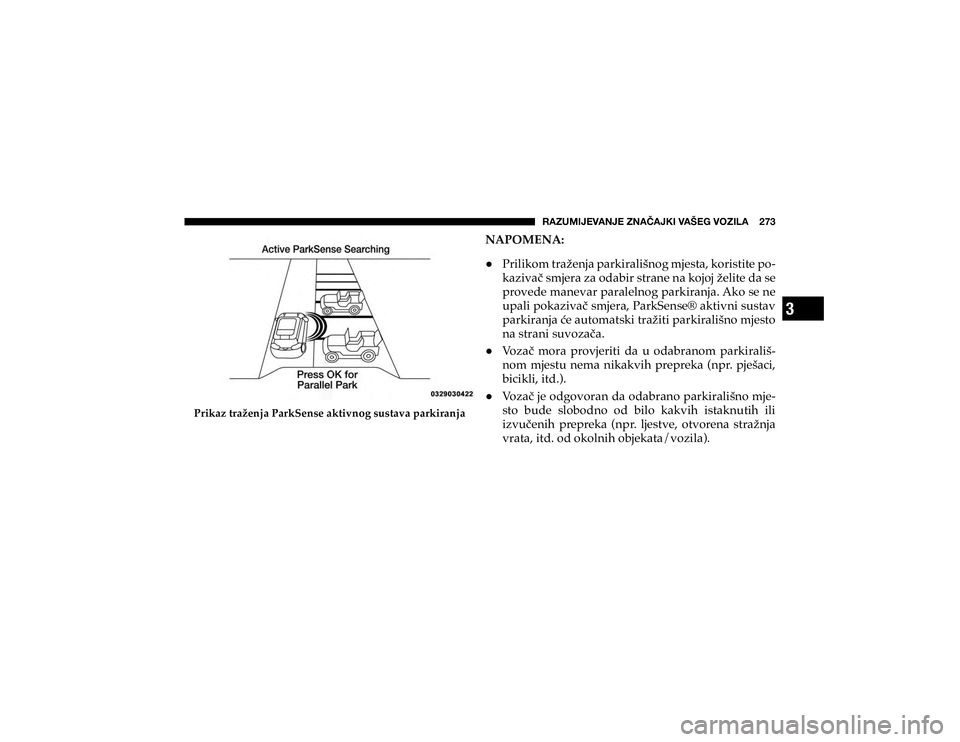 RAZUMIJEVANJE ZNAČAJKI VAŠEG VOZILA 273

Active ParkSense Searching

Press OK for Parallel Park

0329030422

Prikaz traženja ParkSense aktivnog sustava parkiranja

NAPOMENA:

• Prilikom traženja parkirališnog mjesta, koristite pokazivač smjera za odabir strane na kojoj želite da se provede manevar paralelnog parkiranja. Ako se ne upali pokazivač smjera, ParkSense® aktivni sustav parkiranja će automatski tražiti parkirališno mjesto na strani suvozača.

• Vozač mora provjeriti da u odabranom parkirališnom mjestu nema nikakvih prepreka (npr. pješaci, bicikli, itd.).

• Vozač je odgovoran da odabrano parkirališno mjesto bude slobodno od bilo kakvih istaknutih ili izvučenih prepreka (npr. ljestve, otvorena stražnja vrata, itd. od okolnih objekata/vozila).

3

carmanualsonline.info